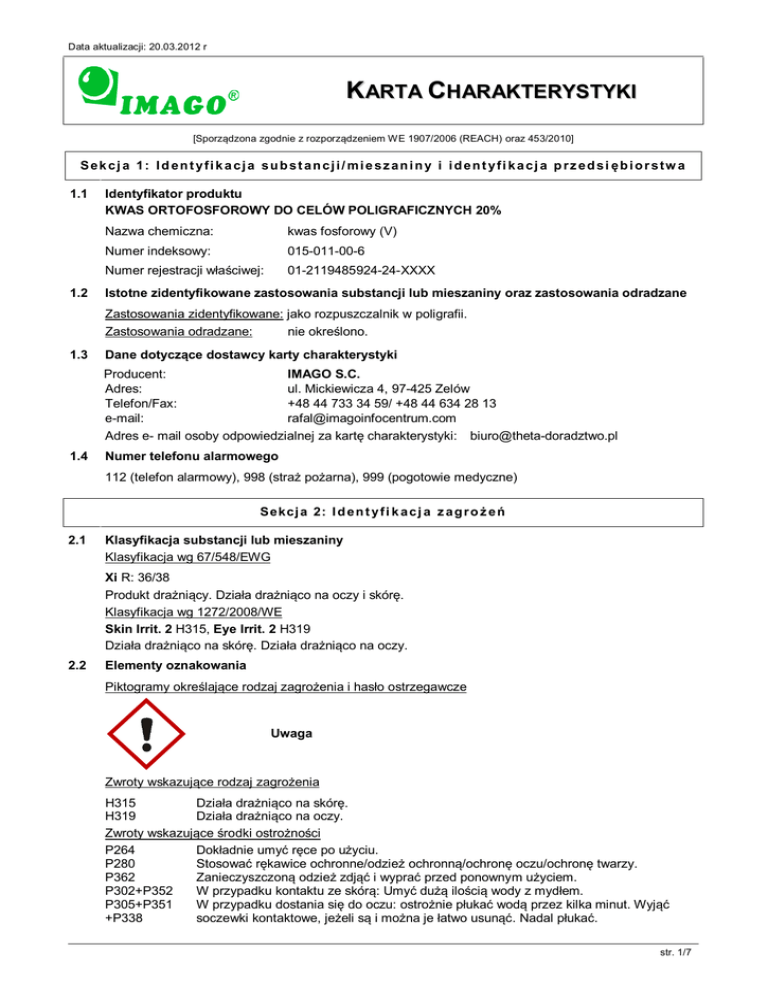 Data aktualizacji: 20.03.2012 r

IMAGO®

KARTA CHARAKTERYSTYKI

[Sporządzona zgodnie z rozporządzeniem WE 1907/2006 (REACH) oraz 453/2010]

Sekcja 1: Identyfikacja substancji/mieszaniny i identyfikacja przedsiębiorstwa

1.1 Identyfikator produktu
KWAS ORTOFOSFOROWY DO CELÓW POLIGRAFICZNYCH 20%

Nazwa chemiczna: kwas fosforowy (V)
Numer indeksowy: 015-011-00-6
Numer rejestracji właściwej: 01-2119485924-24-XXXX

1.2 Istotne zidentyfikowane zastosowania substancji lub mieszaniny oraz zastosowania odradzane

Zastosowania zidentyfikowane: jako rozpuszczalnik w poligrafii.
Zastosowania odradzane: nie określono.

1.3 Dane dotyczące dostawcy karty charakterystyki

Producent: IMAGO S.C.
Adres: ul. Mickiewicza 4, 97-425 Zelów
Telefon/Fax: +48 44 733 34 59/ +48 44 634 28 13
e-mail: rafal@imagoinfocentrum.com
Adres e- mail osoby odpowiedzialnej za kartę charakterystyki: biuro@theta-doradztwo.pl

1.4 Numer telefonu alarmowego

112 (telefon alarmowy), 998 (straż pożarna), 999 (pogotowie medyczne)

Sekcja 2: Identyfikacja zagrożeń

2.1 Klasyfikacja substancji lub mieszaniny
Klasyfikacja wg 67/548/EWG

Xi R: 36/38
Produkt drażniący. Działa drażniąco na oczy i skórę.
Klasyfikacja wg 1272/2008/WE
Skin Irrit. 2 H315, Eye Irrit. 2 H319
Działa drażniąco na skórę. Działa drażniąco na oczy.

2.2 Elementy oznakowania

Piktogramy określające rodzaj zagrożenia i hasło ostrzegawcze

Uwaga

Zwroty wskazujące rodzaj zagrożenia

H315 Działa drażniąco na skórę.
H319 Działa drażniąco na oczy.
Zwroty wskazujące środki ostrożności
P264 Dokładnie umyć ręce po użyciu.
P280 Stosować rękawice ochronne/odzież ochronną/ochronę oczu/ochronę twarzy.
P362 Zanieczyszczoną odzież zdjąć i wyprać przed ponownym użyciem.
P302+P352 W przypadku kontaktu ze skórą: Umyć dużą ilością wody z mydłem.
P305+P351 +P338 W przypadku dostania się do oczu: ostrożnie płukać wodą przez kilka minut. Wyjąć soczewki kontaktowe, jeżeli są i można je łatwo usunąć. Nadal płukać.

str. 1/7